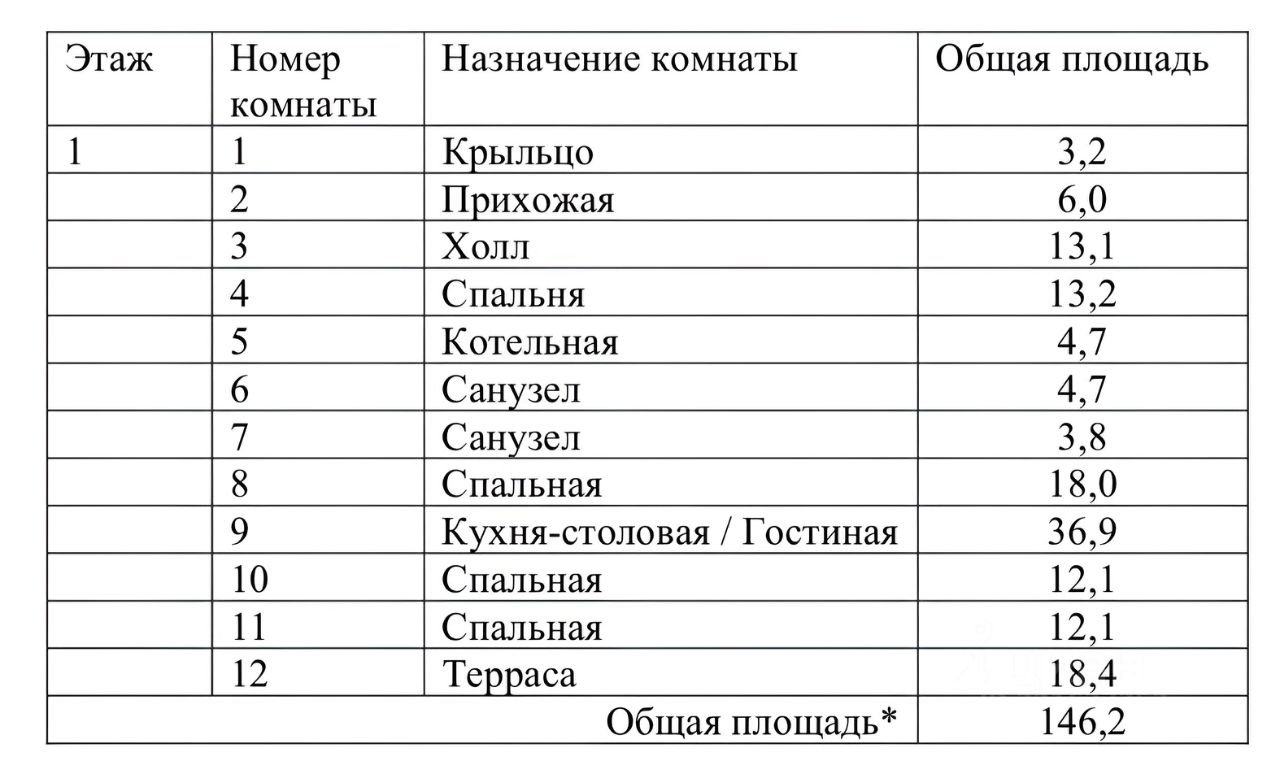 | Этаж | Номер комнаты | Назначение комнаты | Общая площадь |
|---|---|---|---|
| 1 | 1 | Крыльцо | 3,2 |
| | 2 | Прихожая | 6,0 |
| | 3 | Холл | 13,1 |
| | 4 | Спальня | 13,2 |
| | 5 | Котельная | 4,7 |
| | 6 | Санузел | 4,7 |
| | 7 | Санузел | 3,8 |
| | 8 | Спальная | 18,0 |
| | 9 | Кухня-столовая / Гостиная | 36,9 |
| | 10 | Спальная | 12,1 |
| | 11 | Спальная | 12,1 |
| | 12 | Терраса | 18,4 |
| | | Общая площадь* | 146,2 |